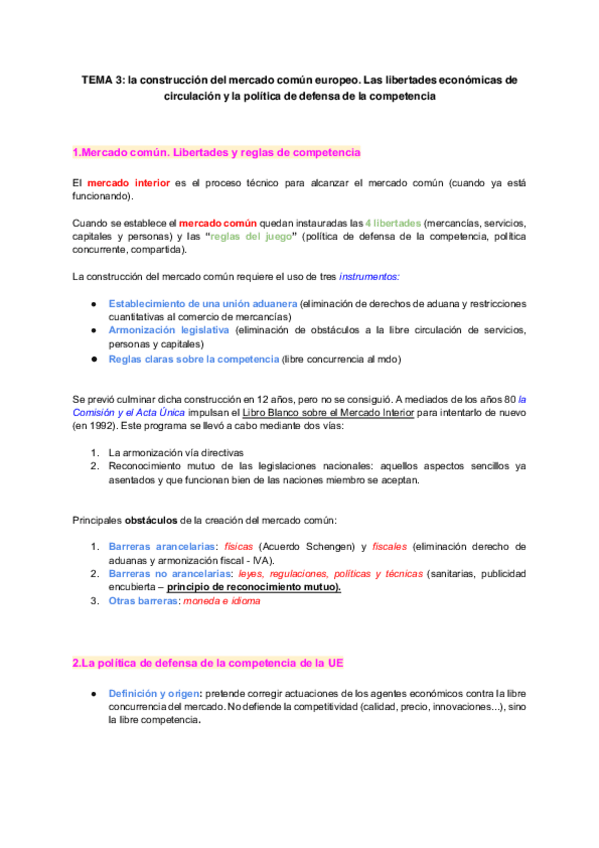 TEMA 3: la construcción del mercado común europeo. Las libertades económicas de circulación y la política de defensa de la competencia

1.Mercado común. Libertades y reglas de competencia

El mercado interior es el proceso técnico para alcanzar el mercado común (cuando ya está funcionando).

Cuando se establece el mercado común quedan instauradas las 4 libertades (mercancías, servicios, capitales y personas) y las "reglas del juego" (política de defensa de la competencia, política concurrente, compartida).

La construcción del mercado común requiere el uso de tres instrumentos:

● Establecimiento de una unión aduanera (eliminación de derechos de aduana y restricciones cuantitativas al comercio de mercancías)
● Armonización legislativa (eliminación de obstáculos a la libre circulación de servicios, personas y capitales)
● Reglas claras sobre la competencia (libre concurrencia al mdo)

Se previó culminar dicha construcción en 12 años, pero no se consiguió. A mediados de los años 80 la Comisión y el Acta Única impulsan el Libro Blanco sobre el Mercado Interior para intentarlo de nuevo (en 1992). Este programa se llevó a cabo mediante dos vías:

1. La armonización vía directivas
2. Reconocimiento mutuo de las legislaciones nacionales: aquellos aspectos sencillos ya asentados y que funcionan bien de las naciones miembro se aceptan.

Principales obstáculos de la creación del mercado común:

1. Barreras arancelarias: físicas (Acuerdo Schengen) y fiscales (eliminación derecho de aduanas y armonización fiscal - IVA).
2. Barreras no arancelarias: leyes, regulaciones, políticas y técnicas (sanitarias, publicidad encubierta – principio de reconocimiento mutuo).
3. Otras barreras: moneda e idioma

2.La política de defensa de la competencia de la UE

● Definición y origen: pretende corregir actuaciones de los agentes económicos contra la libre concurrencia del mercado. No defiende la competitividad (calidad, precio, innovaciones...), sino la libre competencia.